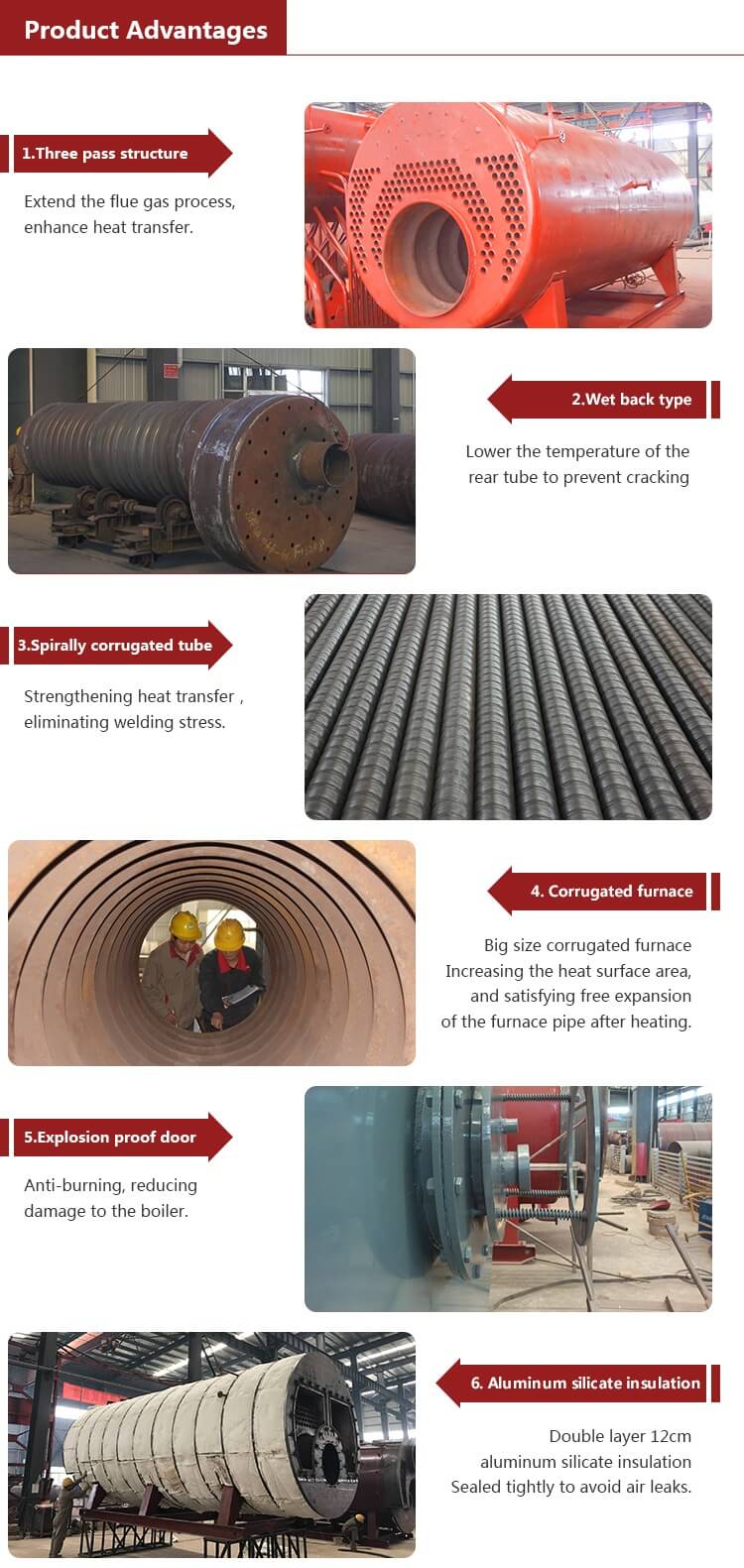 Product Advantages

1.Three pass structure

Extend the flue gas process, enhance heat transfer.

2.Wet back type

Lower the temperature of the rear tube to prevent cracking

3.Spirally corrugated tube

Strengthening heat transfer , eliminating welding stress.

4. Corrugated furnace

Big size corrugated furnace
Increasing the heat surface area, and satisfying free expansion of the furnace pipe after heating.

5.Explosion proof door

Anti-burning, reducing damage to the boiler.

6. Aluminum silicate insulation

Double layer 12cm aluminum silicate insulation
Sealed tightly to avoid air leaks.